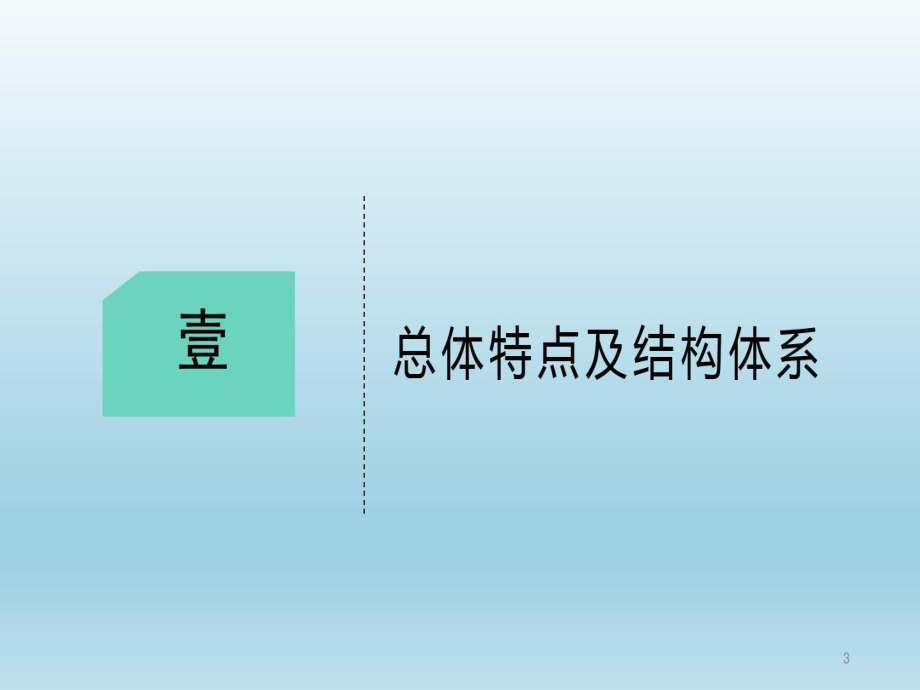 壹

总体特点及结构体系

3